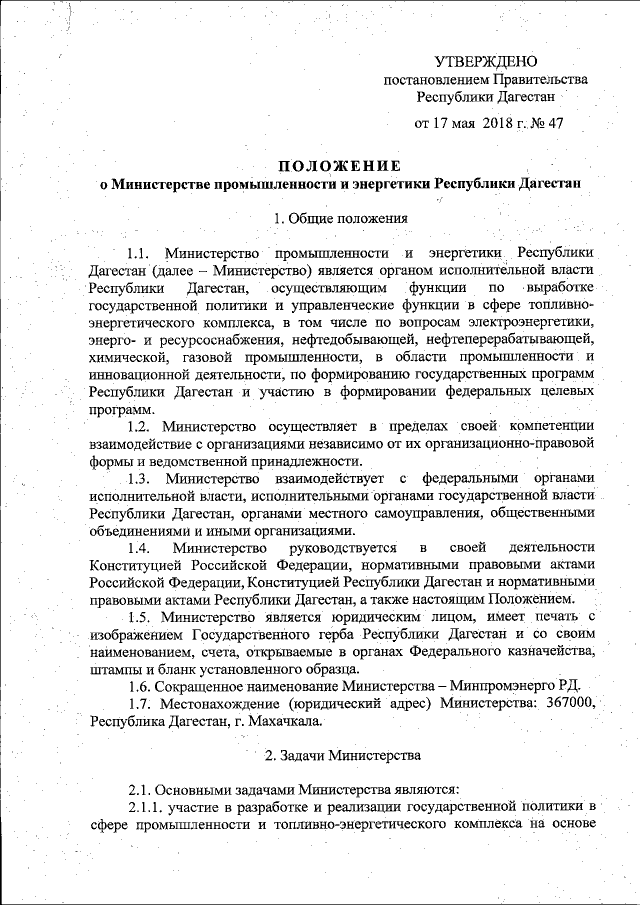 УТВЕРЖДЕНО
постановлением Правительства
Республики Дагестан

от 17 мая 2018 г. № 47

ПОЛОЖЕНИЕ
о Министерстве промышленности и энергетики Республики Дагестан

1. Общие положения

1.1. Министерство промышленности и энергетики Республики Дагестан (далее – Министерство) является органом исполнительной власти Республики Дагестан, осуществляющим функции по выработке государственной политики и управленческие функции в сфере топливно-энергетического комплекса, в том числе по вопросам электроэнергетики, энерго- и ресурсоснабжения, нефтедобывающей, нефтеперерабатывающей, химической, газовой промышленности, в области промышленности и инновационной деятельности, по формированию государственных программ Республики Дагестан и участию в формировании федеральных целевых программ.

1.2. Министерство осуществляет в пределах своей компетенции взаимодействие с организациями независимо от их организационно-правовой формы и ведомственной принадлежности.

1.3. Министерство взаимодействует с федеральными органами исполнительной власти, исполнительными органами государственной власти Республики Дагестан, органами местного самоуправления, общественными объединениями и иными организациями.

1.4. Министерство руководствуется в своей деятельности Конституцией Российской Федерации, нормативными правовыми актами Российской Федерации, Конституцией Республики Дагестан и нормативными правовыми актами Республики Дагестан, а также настоящим Положением.

1.5. Министерство является юридическим лицом, имеет печать с изображением Государственного герба Республики Дагестан и со своим наименованием, счета, открываемые в органах Федерального казначейства, штампы и бланк установленного образца.

1.6. Сокращенное наименование Министерства – Минпромэнерго РД.

1.7. Местонахождение (юридический адрес) Министерства: 367000, Республика Дагестан, г. Махачкала.

2. Задачи Министерства

2.1. Основными задачами Министерства являются:

2.1.1. участие в разработке и реализации государственной политики в сфере промышленности и топливно-энергетического комплекса на основе